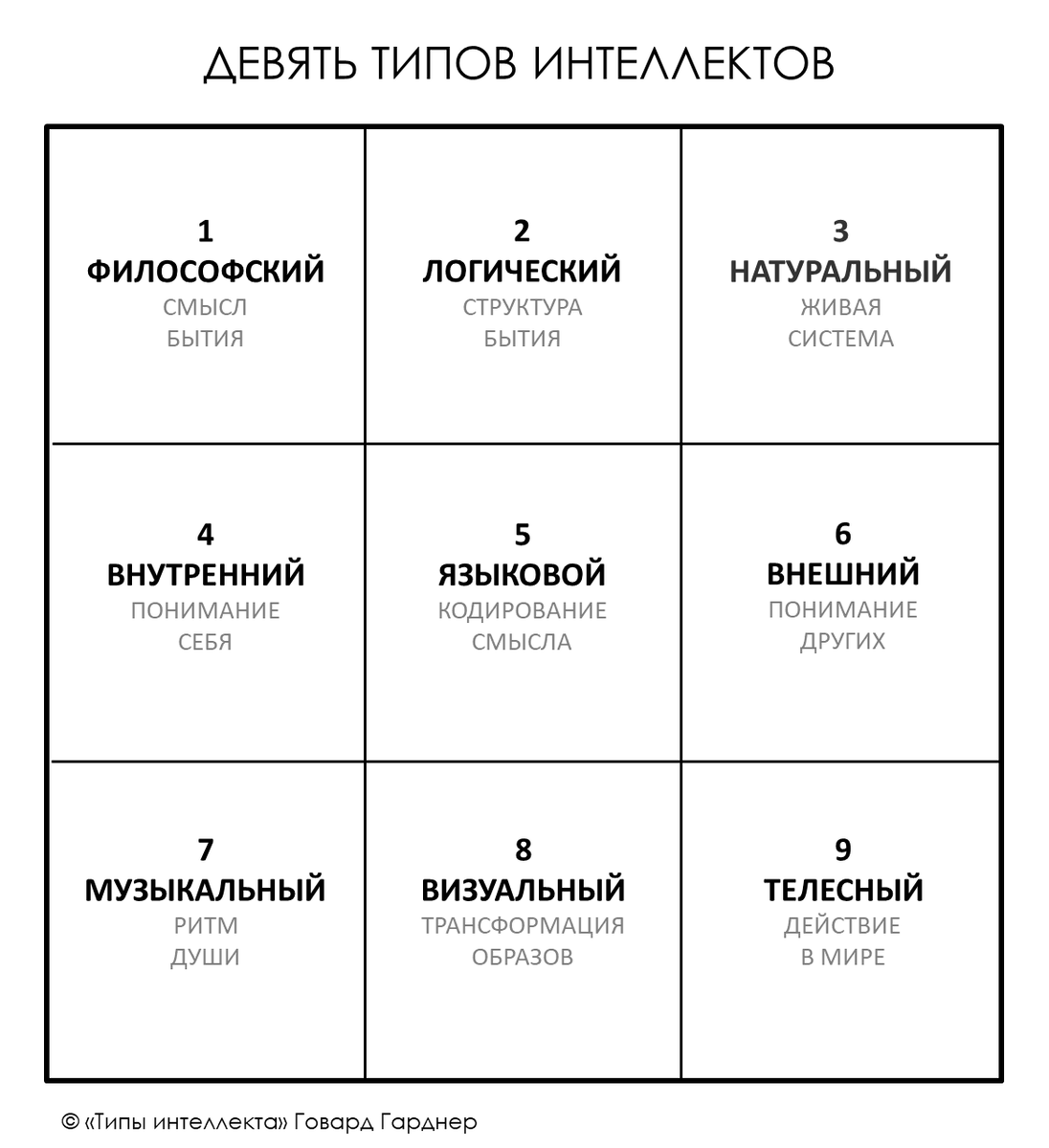 ДЕВЯТЬ ТИПОВ ИНТЕЛЛЕКТОВ

| 1 ФИЛОСОФСКИЙ СМЫСЛ БЫТИЯ | 2 ЛОГИЧЕСКИЙ СТРУКТУРА БЫТИЯ | 3 НАТУРАЛЬНЫЙ ЖИВАЯ СИСТЕМА |
|---|---|---|
| 4 ВНУТРЕННИЙ ПОНИМАНИЕ СЕБЯ | 5 ЯЗЫКОВОЙ КОДИРОВАНИЕ СМЫСЛА | 6 ВНЕШНИЙ ПОНИМАНИЕ ДРУГИХ |
| 7 МУЗЫКАЛЬНЫЙ РИТМ ДУШИ | 8 ВИЗУАЛЬНЫЙ ТРАНСФОРМАЦИЯ ОБРАЗОВ | 9 ТЕЛЕСНЫЙ ДЕЙСТВИЕ В МИРЕ |

© «Типы интеллекта» Говард Гарднер